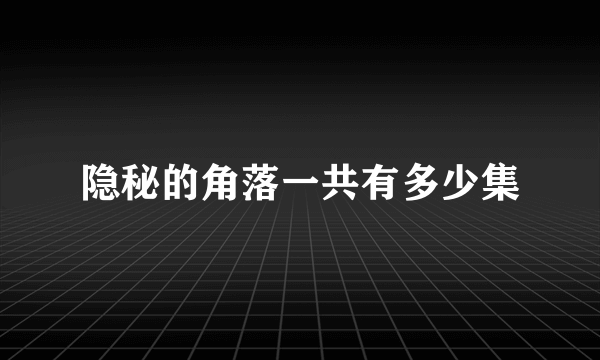 隐秘的角落一共有多少集